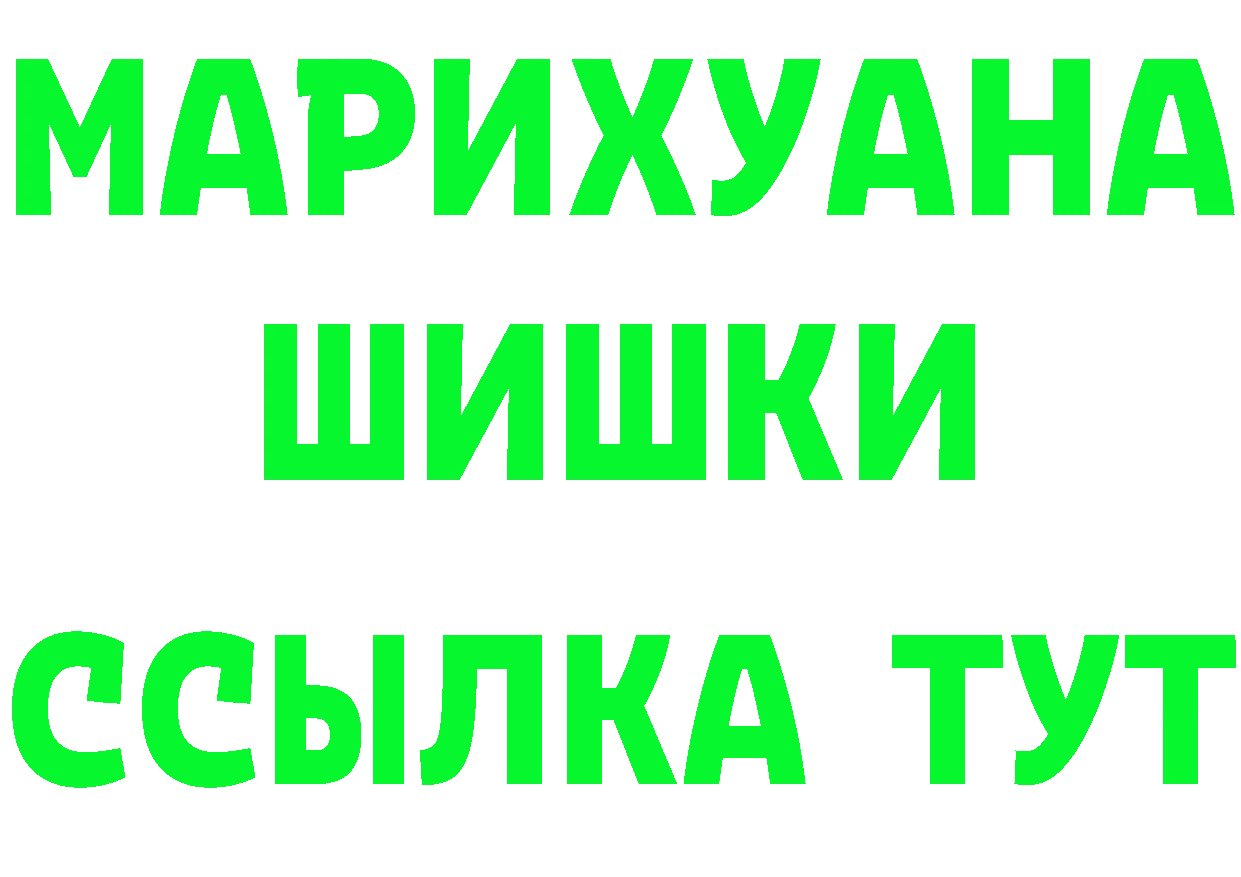 МАРИХУАНА
ШИШКИ
ССЫЛКА ТУТ